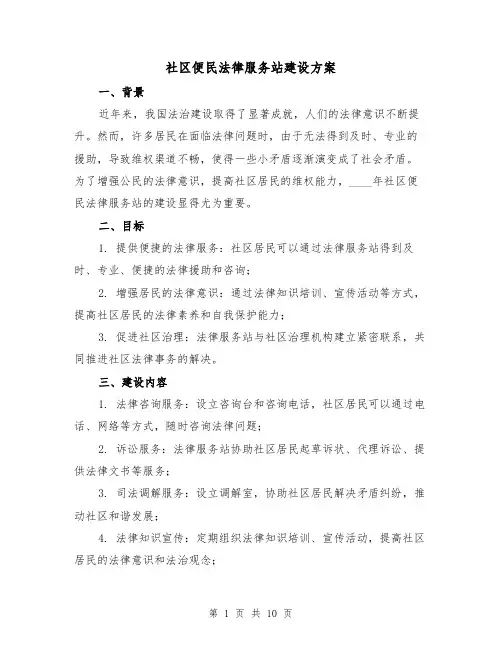 社区便民法律服务站建设方案

一、背景

近年来，我国法治建设取得了显著成就，人们的法律意识不断提升。然而，许多居民在面临法律问题时，由于无法得到及时、专业的援助，导致维权渠道不畅，使得一些小矛盾逐渐演变成了社会矛盾。为了增强公民的法律意识，提高社区居民的维权能力，____年社区便民法律服务站的建设显得尤为重要。

二、目标

1. 提供便捷的法律服务：社区居民可以通过法律服务站得到及时、专业、便捷的法律援助和咨询；

2. 增强居民的法律意识：通过法律知识培训、宣传活动等方式，提高社区居民的法律素养和自我保护能力；

3. 促进社区治理：法律服务站与社区治理机构建立紧密联系，共同推进社区法律事务的解决。

三、建设内容

1. 法律咨询服务：设立咨询台和咨询电话，社区居民可以通过电话、网络等方式，随时咨询法律问题；

2. 诉讼服务：法律服务站协助社区居民起草诉状、代理诉讼、提供法律文书等服务；

3. 司法调解服务：设立调解室，协助社区居民解决矛盾纠纷，推动社区和谐发展；

4. 法律知识宣传：定期组织法律知识培训、宣传活动，提高社区居民的法律意识和法治观念；

第 1 页 共 10 页